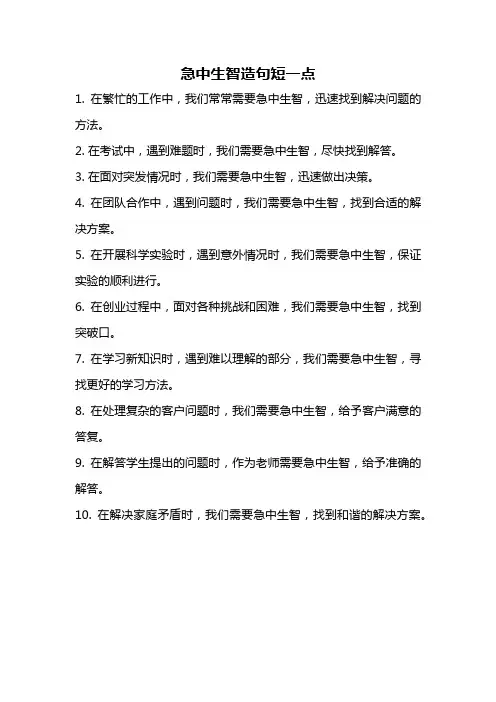 急中生智造句短一点

1. 在繁忙的工作中，我们常常需要急中生智，迅速找到解决问题的方法。

2. 在考试中，遇到难题时，我们需要急中生智，尽快找到解答。

3. 在面对突发情况时，我们需要急中生智，迅速做出决策。

4. 在团队合作中，遇到问题时，我们需要急中生智，找到合适的解决方案。

5. 在开展科学实验时，遇到意外情况时，我们需要急中生智，保证实验的顺利进行。

6. 在创业过程中，面对各种挑战和困难，我们需要急中生智，找到突破口。

7. 在学习新知识时，遇到难以理解的部分，我们需要急中生智，寻找更好的学习方法。

8. 在处理复杂的客户问题时，我们需要急中生智，给予客户满意的答复。

9. 在解答学生提出的问题时，作为老师需要急中生智，给予准确的解答。

10. 在解决家庭矛盾时，我们需要急中生智，找到和谐的解决方案。